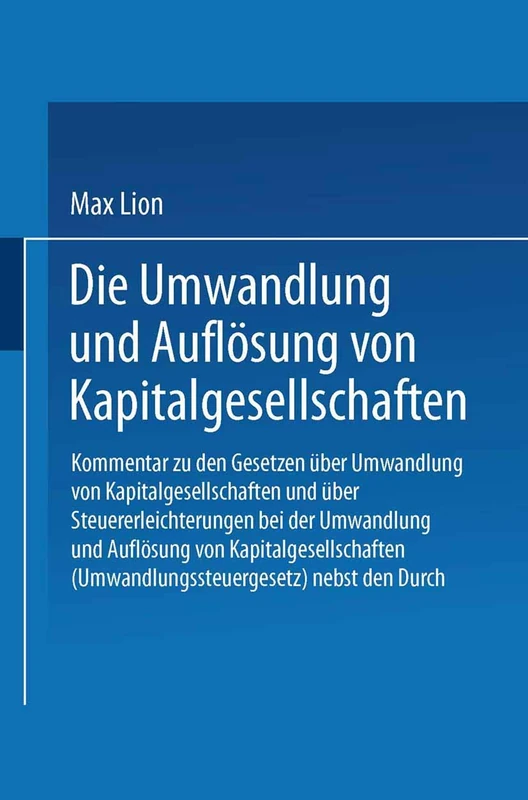 Max Lion

Die Umwandlung und Auflösung von Kapitalgesellschaften

Kommentar zu den Gesetzen über Umwandlung von Kapitalgesellschaften und über Steuererleichterungen bei der Umwandlung und Auflösung von Kapitalgesellschaften (Umwandlungssteuergesetz) nebst den Durch